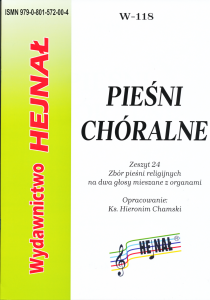 ISMN 979-0-801-572-00-4

Wydawnictwo HEJNAŁ

W-118

PIEŚNI CHÓRALNE

Zeszyt 24
Zbór pieśni religijnych
na dwa głosy mieszane z organami

Opracowanie:
Ks. Hieronim Chamski

HEJNAŁ®